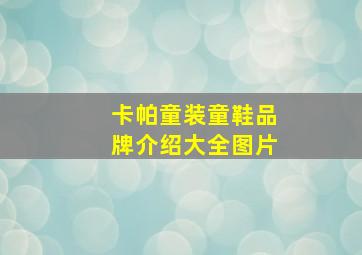 卡帕童装童鞋品牌介绍大全图片